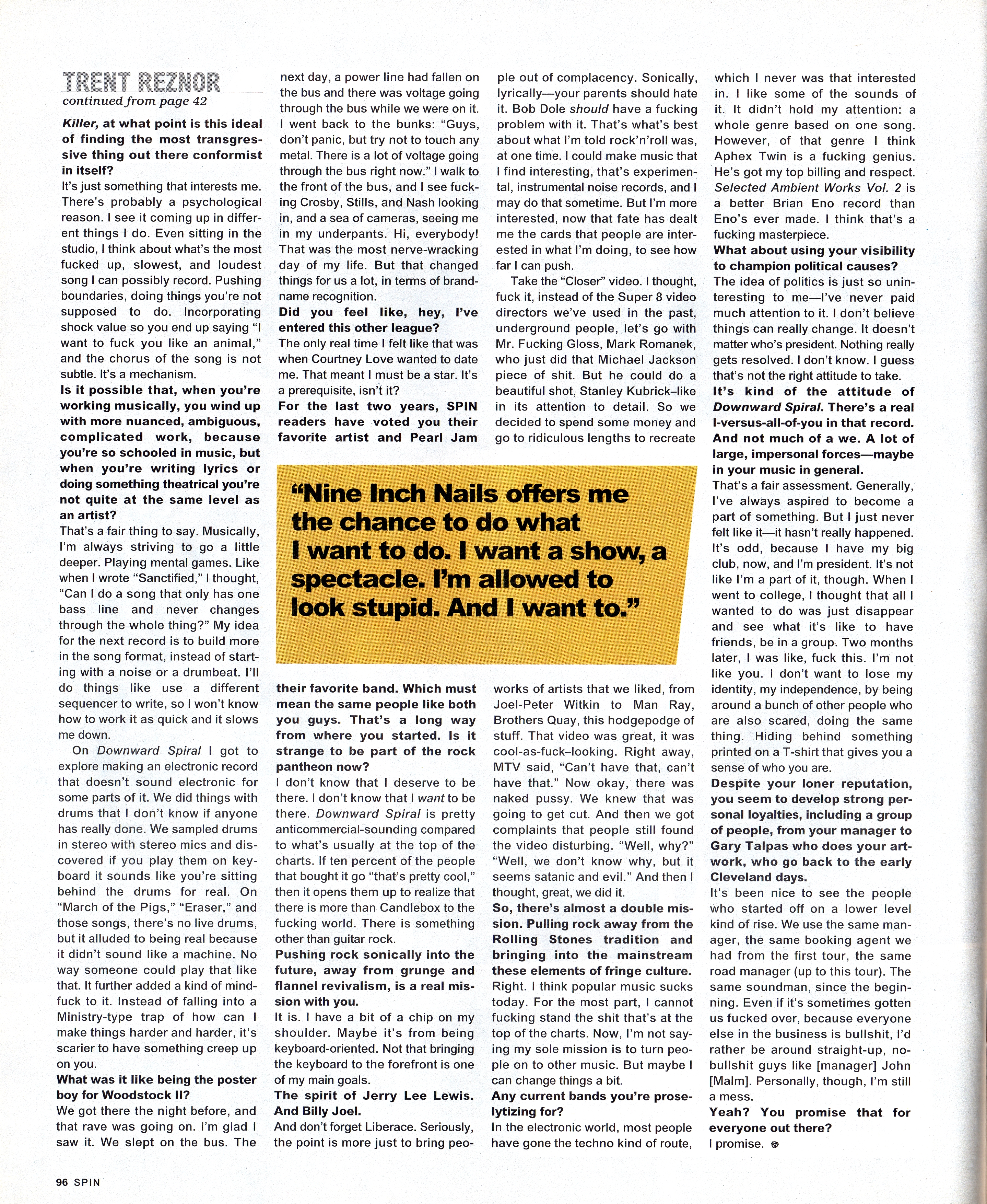 TRENT REZNOR
continued from page 42

Killer, at what point is this ideal of finding the most transgressive thing out there conformist in itself?
It's just something that interests me. There's probably a psychological reason. I see it coming up in different things I do. Even sitting in the studio, I think about what's the most fucked up, slowest, and loudest song I can possibly record. Pushing boundaries, doing things you're not supposed to do. Incorporating shock value so you end up saying "I want to fuck you like an animal," and the chorus of the song is not subtle. It's a mechanism.
Is it possible that, when you're working musically, you wind up with more nuanced, ambiguous, complicated work, because you're so schooled in music, but when you're writing lyrics or doing something theatrical you're not quite at the same level as an artist?
That's a fair thing to say. Musically, I'm always striving to go a little deeper. Playing mental games. Like when I wrote "Sanctified," I thought, "Can I do a song that only has one bass line and never changes through the whole thing?" My idea for the next record is to build more in the song format, instead of starting with a noise or a drumbeat. I'll do things like use a different sequencer to write, so I won't know how to work it as quick and it slows me down.
On Downward Spiral I got to explore making an electronic record that doesn't sound electronic for some parts of it. We did things with drums that I don't know if anyone has really done. We sampled drums in stereo with stereo mics and discovered if you play them on keyboard it sounds like you're sitting behind the drums for real. On "March of the Pigs," "Eraser," and those songs, there's no live drums, but it alluded to being real because it didn't sound like a machine. No way someone could play that like that. It further added a kind of mindfuck to it. Instead of falling into a Ministry-type trap of how can I make things harder and harder, it's scarier to have something creep up on you.
What was it like being the poster boy for Woodstock II?
We got there the night before, and that rave was going on. I'm glad I saw it. We slept on the bus. The next day, a power line had fallen on the bus and there was voltage going through the bus while we were on it. I went back to the bunks: "Guys, don't panic, but try not to touch any metal. There is a lot of voltage going through the bus right now." I walk to the front of the bus, and I see fucking Crosby, Stills, and Nash looking in, and a sea of cameras, seeing me in my underpants. Hi, everybody! That was the most nerve-wracking day of my life. But that changed things for us a lot, in terms of brand-name recognition.
Did you feel like, hey, I've entered this other league?
The only real time I felt like that was when Courtney Love wanted to date me. That meant I must be a star. It's a prerequisite, isn't it?
For the last two years, SPIN readers have voted you their favorite artist and Pearl Jam their favorite band. Which must mean the same people like both you guys. That's a long way from where you started. Is it strange to be part of the rock pantheon now?
I don't know that I deserve to be there. I don't know that I want to be there. Downward Spiral is pretty anticommercial-sounding compared to what's usually at the top of the charts. If ten percent of the people that bought it go "that's pretty cool," then it opens them up to realize that there is more than Candlebox to the fucking world. There is something other than guitar rock.
Pushing rock sonically into the future, away from grunge and flannel revivalism, is a real mission with you.
It is. I have a bit of a chip on my shoulder. Maybe it's from being keyboard-oriented. Not that bringing the keyboard to the forefront is one of my main goals.
The spirit of Jerry Lee Lewis. And Billy Joel.
And don't forget Liberace. Seriously, the point is more just to bring people out of complacency. Sonically, lyrically—your parents should hate it. Bob Dole should have a fucking problem with it. That's what's best about what I'm told rock'n'roll was, at one time. I could make music that I find interesting, that's experimental, instrumental noise records, and I may do that sometime. But I'm more interested, now that fate has dealt me the cards that people are interested in what I'm doing, to see how far I can push.
Take the "Closer" video. I thought, fuck it, instead of the Super 8 video directors we've used in the past, underground people, let's go with Mr. Fucking Gloss, Mark Romanek, who just did that Michael Jackson piece of shit. But he could do a beautiful shot, Stanley Kubrick–like in its attention to detail. So we decided to spend some money and go to ridiculous lengths to recreate works of artists that we liked, from Joel-Peter Witkin to Man Ray, Brothers Quay, this hodgepodge of stuff. That video was great, it was cool-as-fuck–looking. Right away, MTV said, "Can't have that, can't have that." Now okay, there was naked pussy. We knew that was going to get cut. And then we got complaints that people still found the video disturbing. "Well, why?" "Well, we don't know why, but it seems satanic and evil." And then I thought, great, we did it.
So, there's almost a double mission. Pulling rock away from the Rolling Stones tradition and bringing into the mainstream these elements of fringe culture.
Right. I think popular music sucks today. For the most part, I cannot fucking stand the shit that's at the top of the charts. Now, I'm not saying my sole mission is to turn people on to other music. But maybe I can change things a bit.
Any current bands you're proselytizing for?
In the electronic world, most people have gone the techno kind of route, which I never was that interested in. I like some of the sounds of it. It didn't hold my attention: a whole genre based on one song. However, of that genre I think Aphex Twin is a fucking genius. He's got my top billing and respect. Selected Ambient Works Vol. 2 is a better Brian Eno record than Eno's ever made. I think that's a fucking masterpiece.
What about using your visibility to champion political causes?
The idea of politics is just so uninteresting to me—I've never paid much attention to it. I don't believe things can really change. It doesn't matter who's president. Nothing really gets resolved. I don't know. I guess that's not the right attitude to take.
It's kind of the attitude of Downward Spiral. There's a real I-versus-all-of-you in that record. And not much of a we. A lot of large, impersonal forces—maybe in your music in general.
That's a fair assessment. Generally, I've always aspired to become a part of something. But I just never felt like it—it hasn't really happened. It's odd, because I have my big club, now, and I'm president. It's not like I'm a part of it, though. When I went to college, I thought that all I wanted to do was just disappear and see what it's like to have friends, be in a group. Two months later, I was like, fuck this. I'm not like you. I don't want to lose my identity, my independence, by being around a bunch of other people who are also scared, doing the same thing. Hiding behind something printed on a T-shirt that gives you a sense of who you are.
Despite your loner reputation, you seem to develop strong personal loyalties, including a group of people, from your manager to Gary Talpas who does your artwork, who go back to the early Cleveland days.
It's been nice to see the people who started off on a lower level kind of rise. We use the same manager, the same booking agent we had from the first tour, the same road manager (up to this tour). The same soundman, since the beginning. Even if it's sometimes gotten us fucked over, because everyone else in the business is bullshit, I'd rather be around straight-up, no-bullshit guys like [manager] John [Malm]. Personally, though, I'm still a mess.
Yeah? You promise that for everyone out there?
I promise.

"Nine Inch Nails offers me the chance to do what I want to do. I want a show, a spectacle. I'm allowed to look stupid. And I want to."

96 SPIN